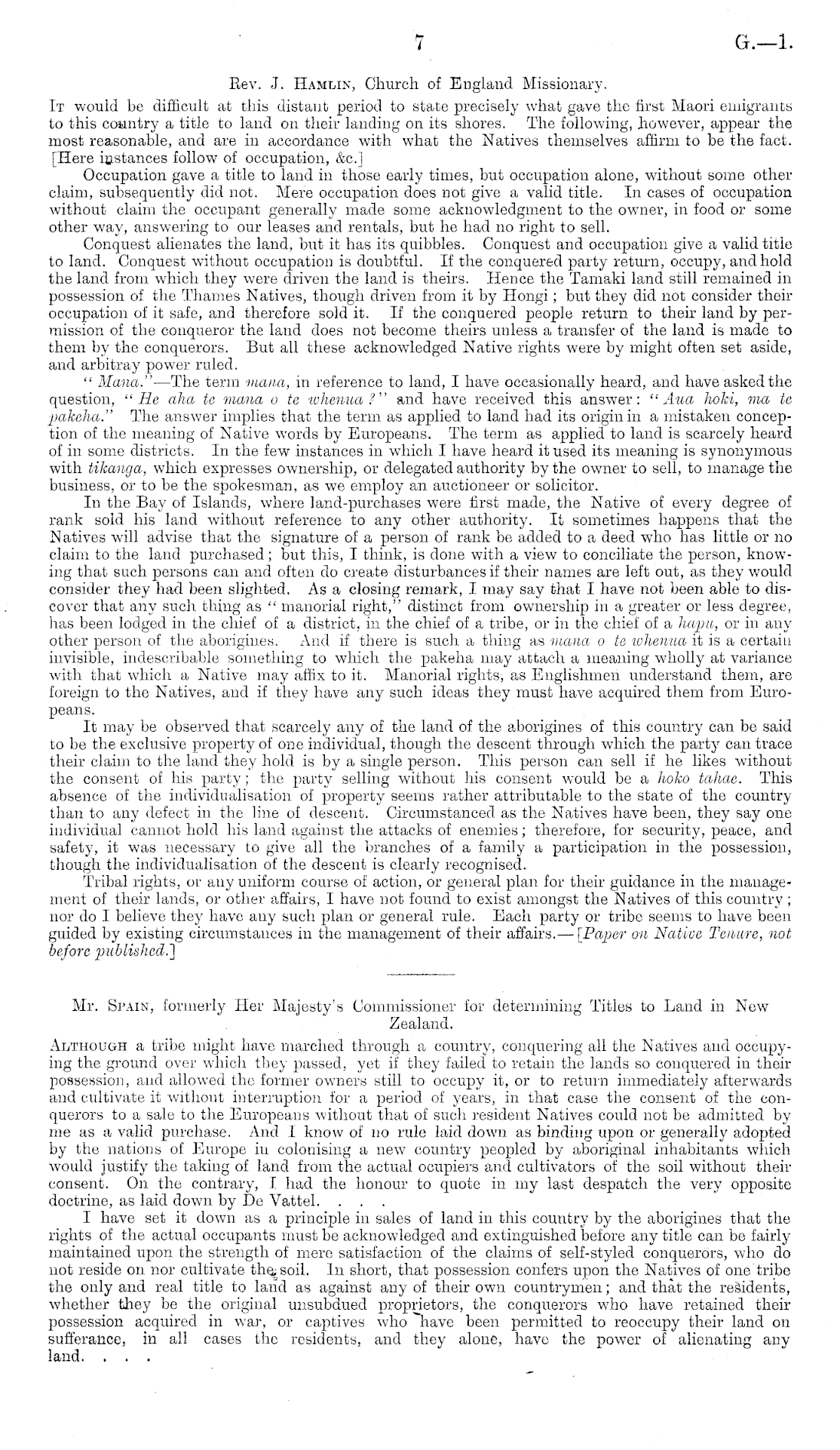 7 G.—1.

Rev. J. Hamlin, Church of England Missionary.

It would be difficult at this distant period to state precisely what gave the first Maori emigrants to this country a title to land on their landing on its shores. The following, however, appear the most reasonable, and are in accordance with what the Natives themselves affirm to be the fact. [Here instances follow of occupation, &c.]

Occupation gave a title to land in those early times, but occupation alone, without some other claim, subsequently did not. Mere occupation does not give a valid title. In cases of occupation without claim the occupant generally made some acknowledgment to the owner, in food or some other way, answering to our leases and rentals, but he had no right to sell.

Conquest alienates the land, but it has its quibbles. Conquest and occupation give a valid title to land. Conquest without occupation is doubtful. If the conquered party return, occupy, and hold the land from which they were driven the land is theirs. Hence the Tamaki land still remained in possession of the Thames Natives, though driven from it by Hongi; but they did not consider their occupation of it safe, and therefore sold it. If the conquered people return to their land by permission of the conqueror the land does not become theirs unless a transfer of the land is made to them by the conquerors. But all these acknowledged Native rights were by might often set aside, and arbitray power ruled.

"Mana."—The term mana, in reference to land, I have occasionally heard, and have asked the question, "He aha te mana o te whenua?" and have received this answer: "Aua hoki, ma te pakeha." The answer implies that the term as applied to land had its origin in a mistaken conception of the meaning of Native words by Europeans. The term as applied to land is scarcely heard of in some districts. In the few instances in which I have heard it used its meaning is synonymous with tikanga, which expresses ownership, or delegated authority by the owner to sell, to manage the business, or to be the spokesman, as we employ an auctioneer or solicitor.

In the Bay of Islands, where land-purchases were first made, the Native of every degree of rank sold his land without reference to any other authority. It sometimes happens that the Natives will advise that the signature of a person of rank be added to a deed who has little or no claim to the land purchased; but this, I think, is done with a view to conciliate the person, knowing that such persons can and often do create disturbances if their names are left out, as they would consider they had been slighted. As a closing remark, I may say that I have not been able to discover that any such thing as "manorial right," distinct from ownership in a greater or less degree, has been lodged in the chief of a district, in the chief of a tribe, or in the chief of a hapu, or in any other person of the aborigines. And if there is such a thing as mana o te whenua it is a certain invisible, indescribable something to which the pakeha may attach a meaning wholly at variance with that which a Native may affix to it. Manorial rights, as Englishmen understand them, are foreign to the Natives, and if they have any such ideas they must have acquired them from Europeans.

It may be observed that scarcely any of the land of the aborigines of this country can be said to be the exclusive property of one individual, though the descent through which the party can trace their claim to the land they hold is by a single person. This person can sell if he likes without the consent of his party; the party selling without his consent would be a hoko tahae. This absence of the individualisation of property seems rather attributable to the state of the country than to any defect in the line of descent. Circumstanced as the Natives have been, they say one individual cannot hold his land against the attacks of enemies; therefore, for security, peace, and safety, it was necessary to give all the branches of a family a participation in the possession, though the individualisation of the descent is clearly recognised.

Tribal rights, or any uniform course of action, or general plan for their guidance in the management of their lands, or other affairs, I have not found to exist amongst the Natives of this country; nor do I believe they have any such plan or general rule. Each party or tribe seems to have been guided by existing circumstances in the management of their affairs.—[Paper on Native Tenure, not before published.]

Mr. Spain, formerly Her Majesty's Commissioner for determining Titles to Land in New Zealand.

Although a tribe might have marched through a country, conquering all the Natives and occupying the ground over which they passed, yet if they failed to retain the lands so conquered in their possession, and allowed the former owners still to occupy it, or to return immediately afterwards and cultivate it without interruption for a period of years, in that case the consent of the conquerors to a sale to the Europeans without that of such resident Natives could not be admitted by me as a valid purchase. And I know of no rule laid down as binding upon or generally adopted by the nations of Europe in colonising a new country peopled by aboriginal inhabitants which would justify the taking of land from the actual ocupiers and cultivators of the soil without their consent. On the contrary, I had the honour to quote in my last despatch the very opposite doctrine, as laid down by De Vattel. . . .

I have set it down as a principle in sales of land in this country by the aborigines that the rights of the actual occupants must be acknowledged and extinguished before any title can be fairly maintained upon the strength of mere satisfaction of the claims of self-styled conquerors, who do not reside on nor cultivate the soil. In short, that possession confers upon the Natives of one tribe the only and real title to land as against any of their own countrymen; and that the residents, whether they be the original unsubdued proprietors, the conquerors who have retained their possession acquired in war, or captives who have been permitted to reoccupy their land on sufferance, in all cases the residents, and they alone, have the power of alienating any land. . . .